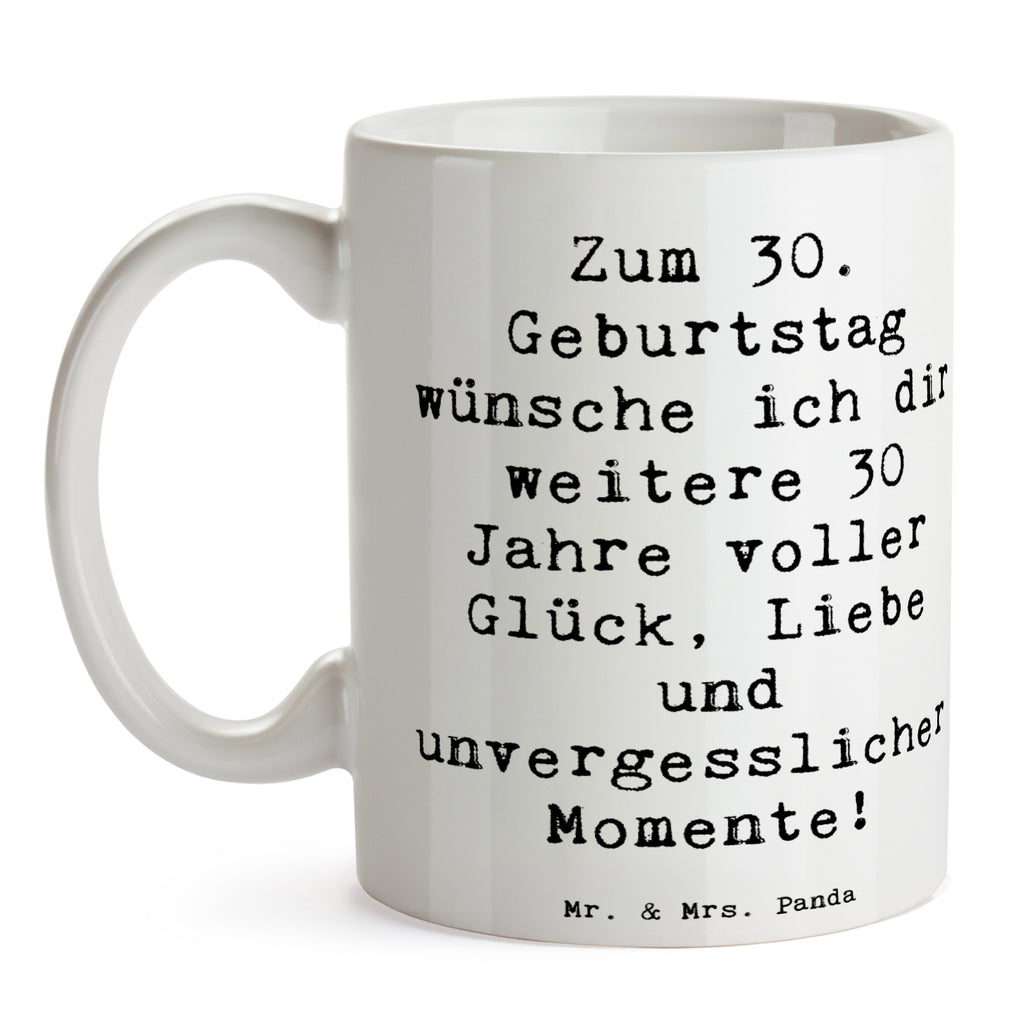 Zum 30. Geburtstag wünsche ich dir weitere 30 Jahre voller Glück, Liebe und unvergesslicher Momente!

Mr. & Mrs. Panda